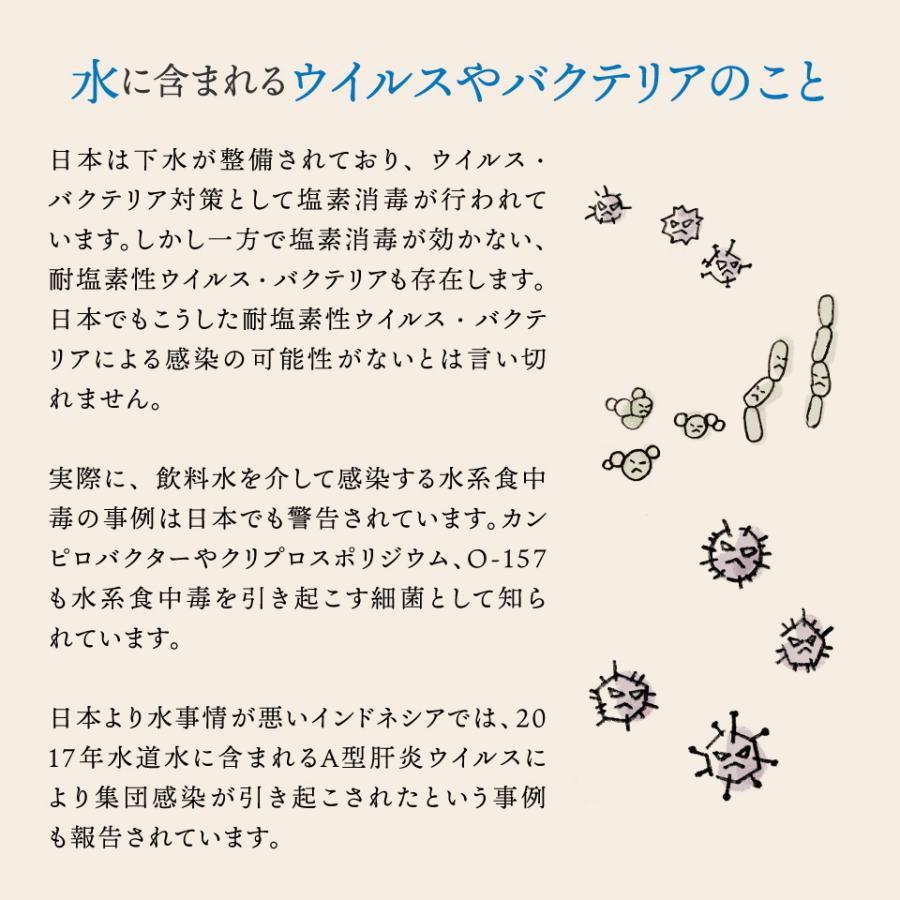 水に含まれるウイルスやバクテリアのこと

日本は下水が整備されており、ウイルス・バクテリア対策として塩素消毒が行われています。しかし一方で塩素消毒が効かない、耐塩素性ウイルス・バクテリアも存在します。日本でもこうした耐塩素性ウイルス・バクテリアによる感染の可能性がないとは言い切れません。

実際に、飲料水を介して感染する水系食中毒の事例は日本でも警告されています。カンピロバクターやクリプロスポリジウム、O-157も水系食中毒を引き起こす細菌として知られています。

日本より水事情が悪いインドネシアでは、2017年水道水に含まれるA型肝炎ウイルスにより集団感染が引き起こされたという事例も報告されています。